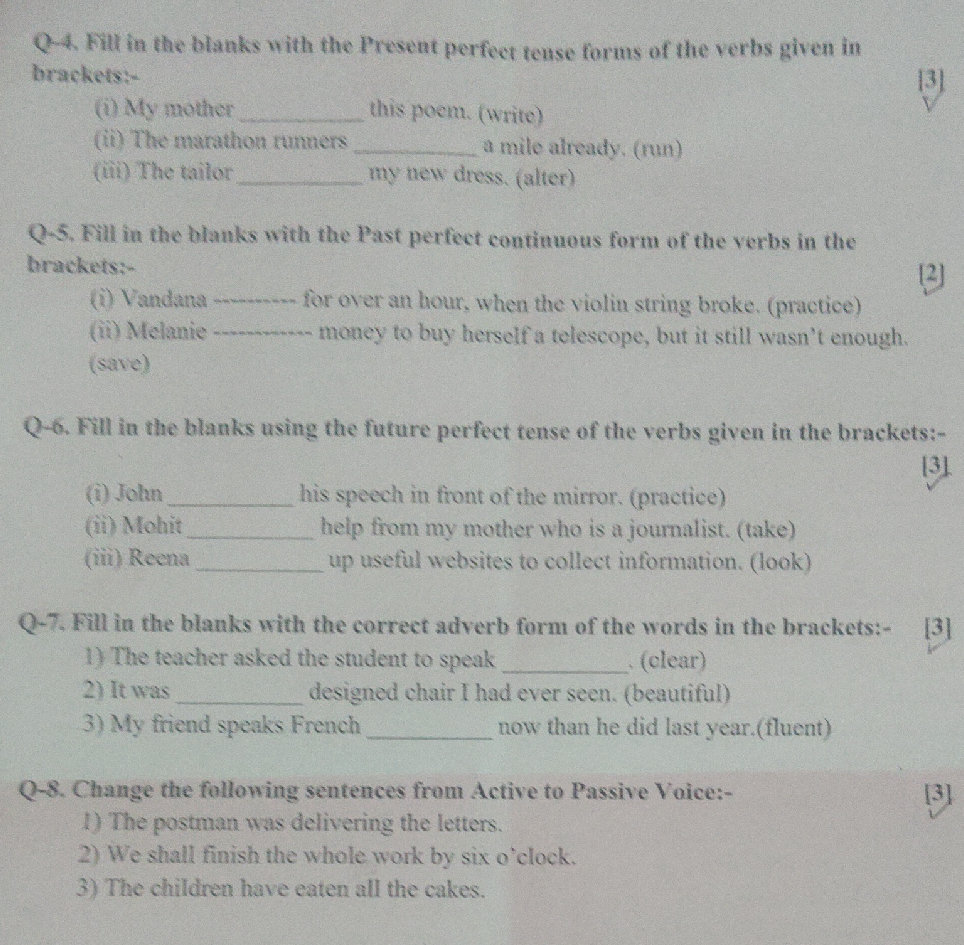 Q-4. Fill in the blanks with the Present perfect tense forms of the verbs given in brackets:- [3]

(i) My mother __________ this poem. (write)
(ii) The marathon runners __________ a mile already. (run)
(iii) The tailor __________ my new dress. (alter)

Q-5. Fill in the blanks with the Past perfect continuous form of the verbs in the brackets:- [2]

(i) Vandana --------- for over an hour, when the violin string broke. (practice)
(ii) Melanie ----------- money to buy herself a telescope, but it still wasn't enough. (save)

Q-6. Fill in the blanks using the future perfect tense of the verbs given in the brackets:- [3]

(i) John __________ his speech in front of the mirror. (practice)
(ii) Mohit __________ help from my mother who is a journalist. (take)
(iii) Reena __________ up useful websites to collect information. (look)

Q-7. Fill in the blanks with the correct adverb form of the words in the brackets:- [3]

1) The teacher asked the student to speak __________. (clear)
2) It was __________ designed chair I had ever seen. (beautiful)
3) My friend speaks French __________ now than he did last year.(fluent)

Q-8. Change the following sentences from Active to Passive Voice:- [3]

1) The postman was delivering the letters.
2) We shall finish the whole work by six o'clock.
3) The children have eaten all the cakes.